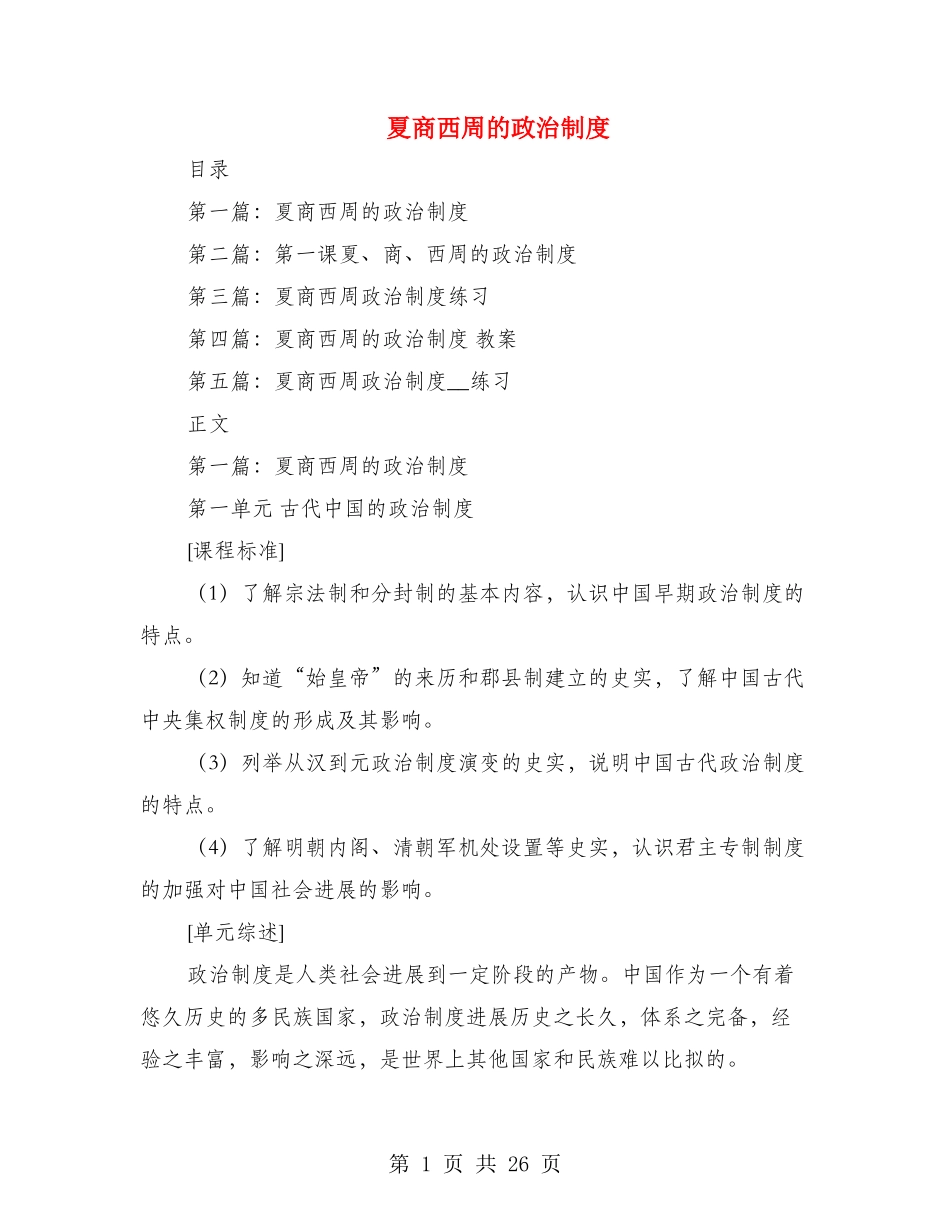 夏商西周的政治制度

目录

第一篇：夏商西周的政治制度

第二篇：第一课夏、商、西周的政治制度

第三篇：夏商西周政治制度练习

第四篇：夏商西周的政治制度 教案

第五篇：夏商西周政治制度__练习

正文

第一篇：夏商西周的政治制度

第一单元 古代中国的政治制度

[课程标准]

（1）了解宗法制和分封制的基本内容，认识中国早期政治制度的特点。

（2）知道“始皇帝”的来历和郡县制建立的史实，了解中国古代中央集权制度的形成及其影响。

（3）列举从汉到元政治制度演变的史实，说明中国古代政治制度的特点。

（4）了解明朝内阁、清朝军机处设置等史实，认识君主专制制度的加强对中国社会进展的影响。

[单元综述]

政治制度是人类社会进展到一定阶段的产物。中国作为一个有着悠久历史的多民族国家，政治制度进展历史之长久，体系之完备，经验之丰富，影响之深远，是世界上其他国家和民族难以比拟的。

第 1 页 共 26 页